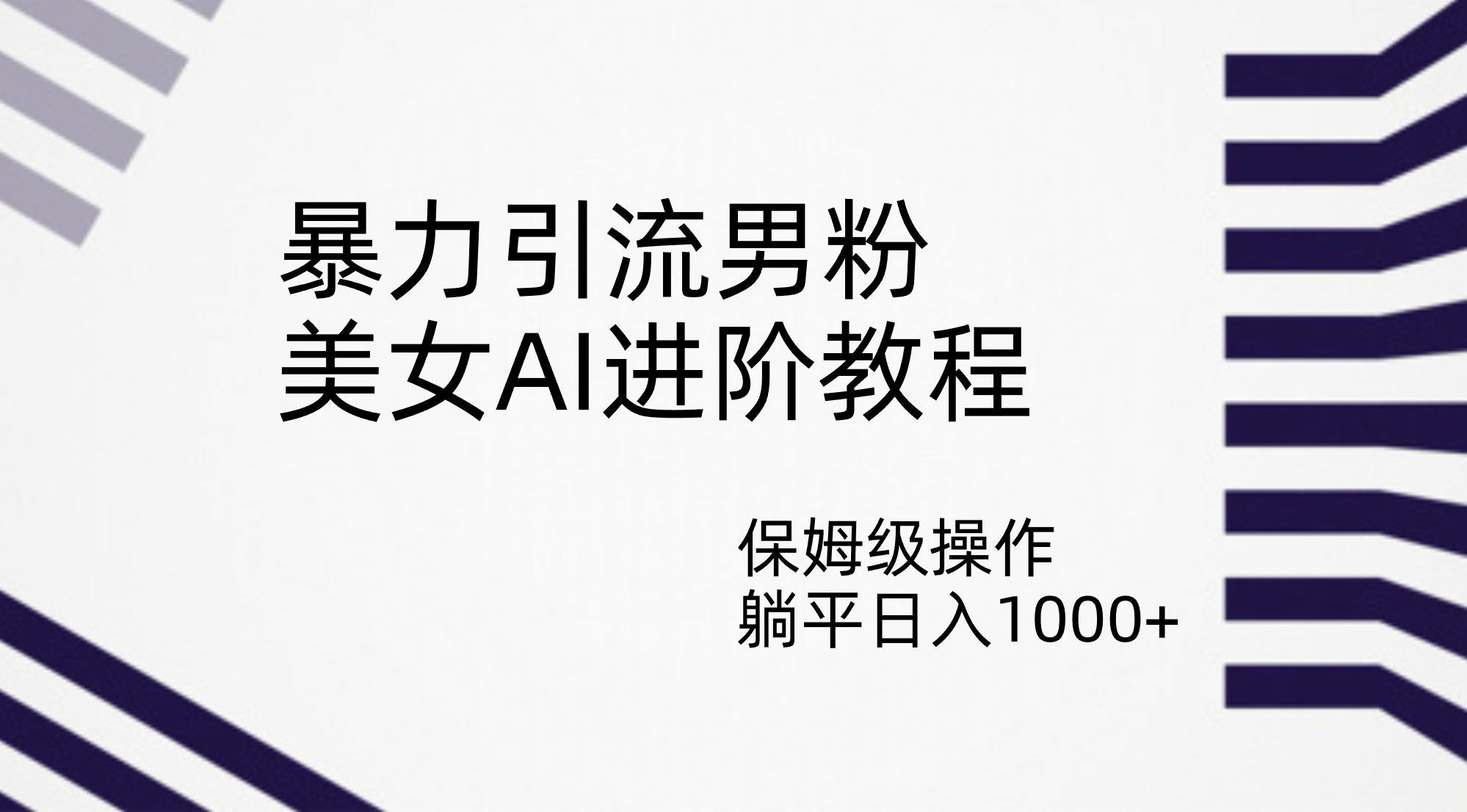 暴力引流男粉
美女AI进阶教程

保姆级操作
躺平日入1000+